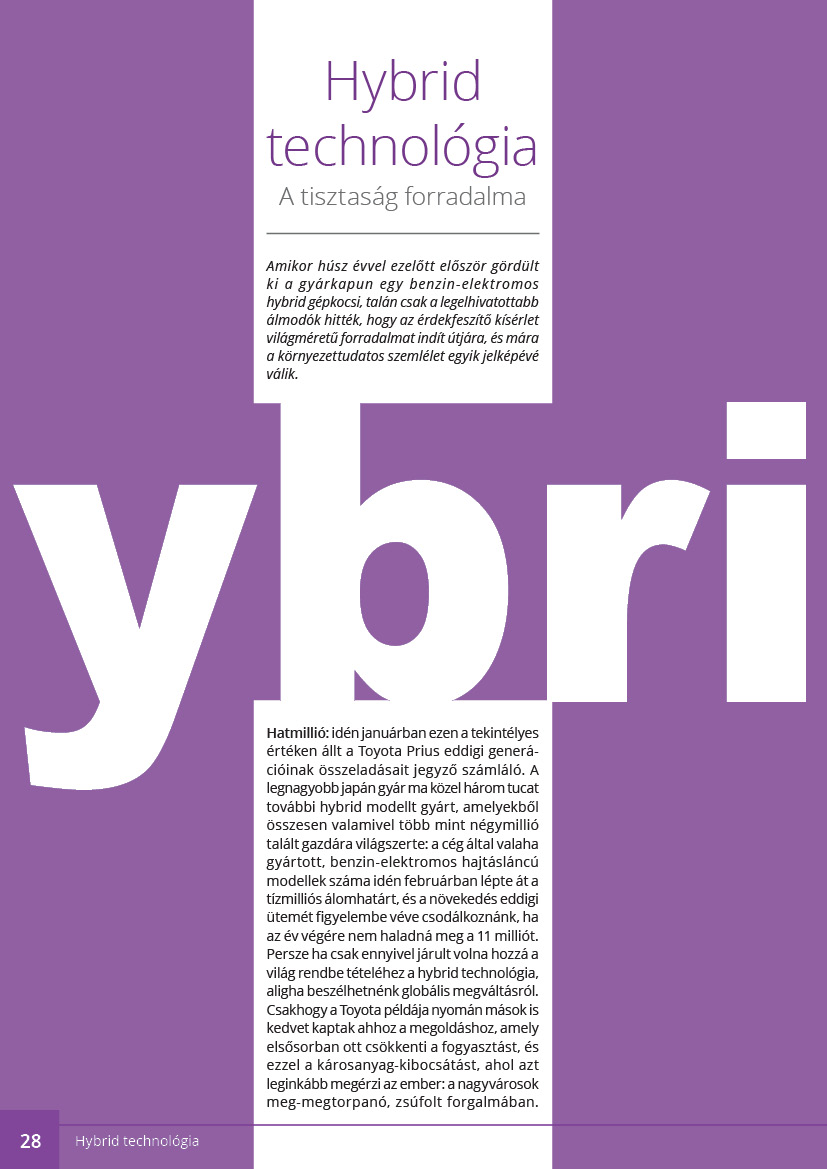 Hybrid technológia

A tisztaság forradalma

Amikor húsz évvel ezelőtt először gördült ki a gyárkapun egy benzin-elektromos hybrid gépkocsi, talán csak a legelhivatottabb álmodók hitték, hogy az érdekfeszítő kísérlet világméretű forradalmat indít útjára, és mára a környezettudatos szemlélet egyik jelképévé válik.

ybri

Hatmillió: idén januárban ezen a tekintélyes értéken állt a Toyota Prius eddigi generációinak összeladásait jegyző számláló. A legnagyobb japán gyár ma közel három tucat további hybrid modellt gyárt, amelyekből összesen valamivel több mint négymillió talált gazdára világszerte: a cég által valaha gyártott, benzin-elektromos hajtásláncú modellek száma idén februárban lépte át a tízmilliós álomhatárt, és a növekedés eddigi ütemét figyelembe véve csodálkoznánk, ha az év végére nem haladná meg a 11 milliót. Persze ha csak ennyivel járult volna hozzá a világ rendbe tételéhez a hybrid technológia, aligha beszélhetnénk globális megváltásról. Csakhogy a Toyota példája nyomán mások is kedvet kaptak ahhoz a megoldáshoz, amely elsősorban ott csökkenti a fogyasztást, és ezzel a károsanyag-kibocsátást, ahol azt leginkább megérzi az ember: a nagyvárosok meg-megtorpanó, zsúfolt forgalmában.

28 Hybrid technológia